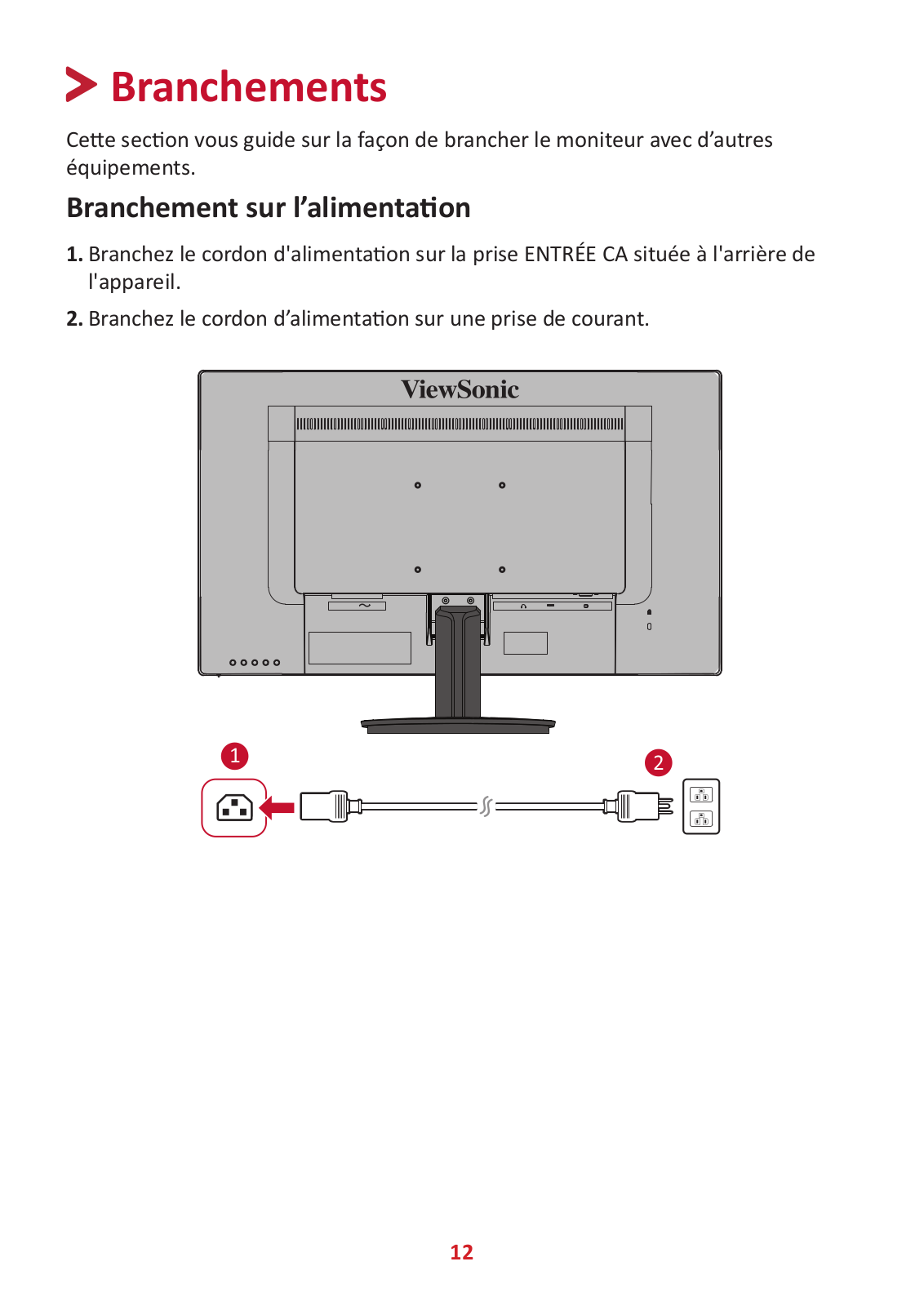 Branchements

Cette section vous guide sur la façon de brancher le moniteur avec d’autres équipements.

Branchement sur l’alimentation

1. Branchez le cordon d'alimentation sur la prise ENTRÉE CA située à l'arrière de l'appareil.

2. Branchez le cordon d’alimentation sur une prise de courant.

ViewSonic

1

2

12